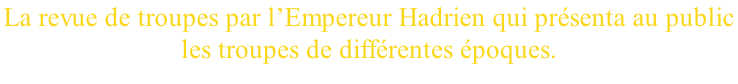 La revue de troupes par l’Empereur Hadrien qui présenta au public les troupes de différentes époques.